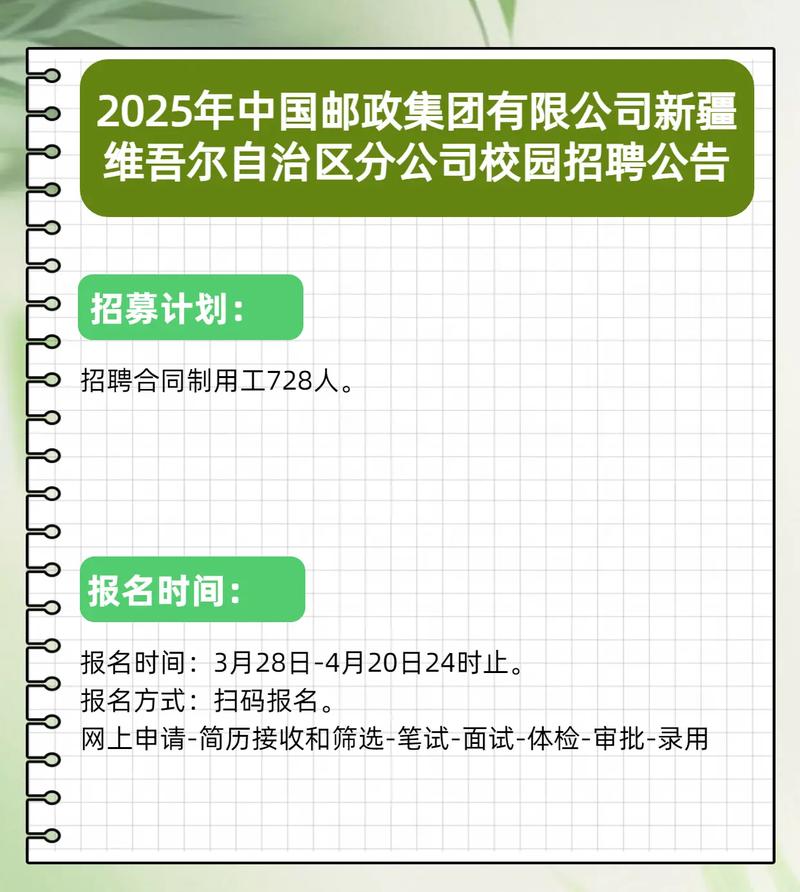 2025年中国邮政集团有限公司新疆维吾尔自治区分公司校园招聘公告

招募计划：

招聘合同制用工728人。

报名时间：

报名时间：3月28日-4月20日24时止。
报名方式：扫码报名。
网上申请-简历接收和筛选-笔试-面试-体检-审批-录用